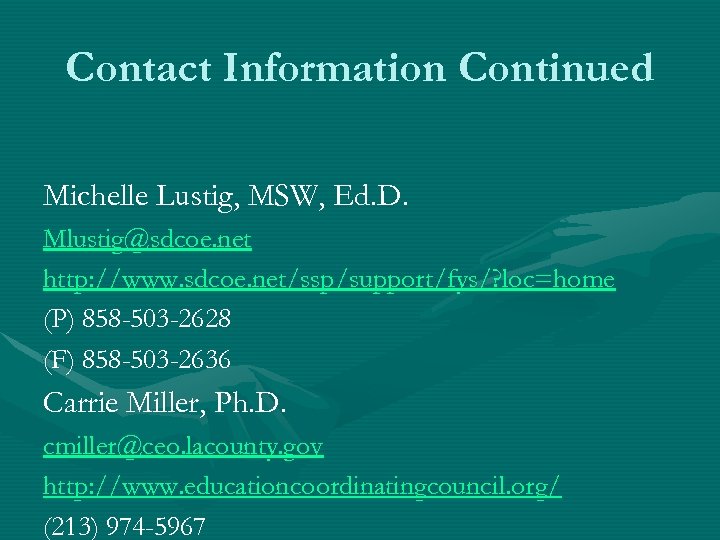 Contact Information Continued

Michelle Lustig, MSW, Ed.D.

Mlustig@sdcoe.net

http://www.sdcoe.net/ssp/support/fys/?loc=home

(P) 858-503-2628

(F) 858-503-2636

Carrie Miller, Ph.D.

cmiller@ceo.lacounty.gov

http://www.educationcoordinatingcouncil.org/

(213) 974-5967